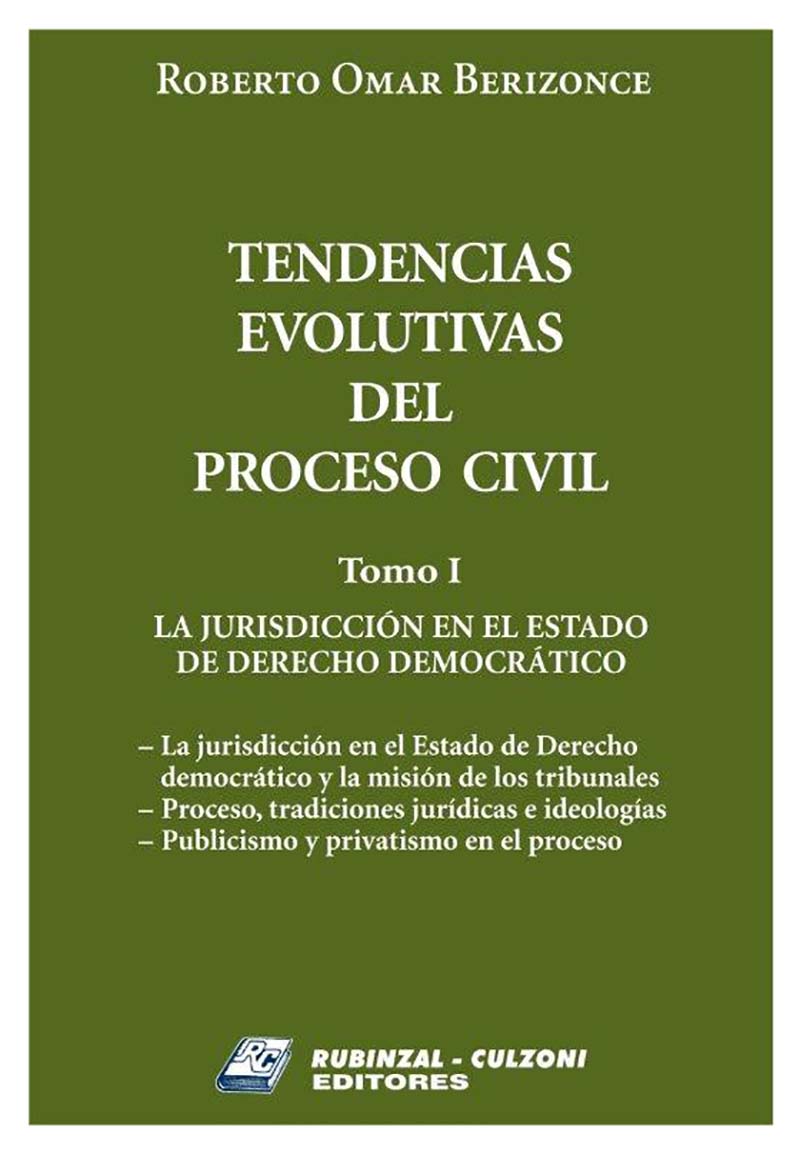 ROBERTO OMAR BERIZONCE

TENDENCIAS
EVOLUTIVAS
DEL
PROCESO CIVIL

Tomo I

LA JURISDICCIÓN EN EL ESTADO
DE DERECHO DEMOCRÁTICO

– La jurisdicción en el Estado de Derecho democrático y la misión de los tribunales
– Proceso, tradiciones jurídicas e ideologías
– Publicismo y privatismo en el proceso

RC

RUBINZAL - CULZONI
EDITORES